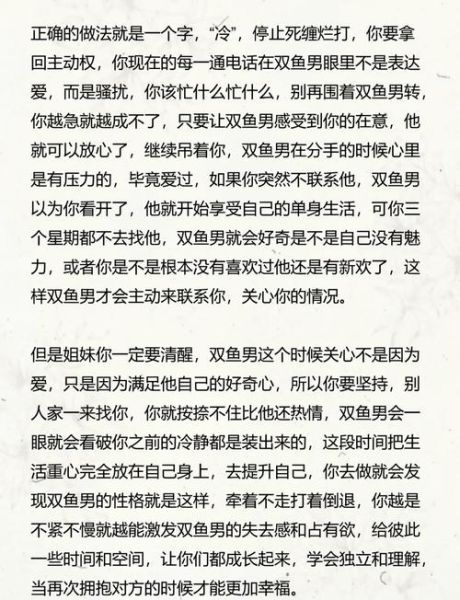 正确的做法就是一个字，“冷”，停止死缠烂打，你要拿回主动权，你现在的每一通电话在双鱼男眼里不是表达爱，而是骚扰，你该忙什么忙什么，别再围着双鱼男转，你越急就越成不了，只要让双鱼男感受到你的在意，他就可以放心了，继续吊着你，双鱼男在分手的时候心里是有压力的，毕竟爱过，如果你突然不联系他，双鱼男以为你看开了，他就开始享受自己的单身生活，可你三个星期都不去找他，双鱼男就会好奇是不是自己没有魅力，或者你是不是根本没有喜欢过他还是有新欢了，这样双鱼男才会主动来联系你，关心你的情况。

但是姐妹你一定要清醒，双鱼男这个时候关心不是因为爱，只是因为满足他自己的好奇心，所以你要坚持，别人家一来找你，你就按捺不住比他还热情，双鱼男会一眼就会看破你之前的冷静都是装出来的，这段时间把生活重心完全放在自己身上，去提升自己，你去做就会发现双鱼男的性格就是这样，牵着不走打着倒退，你越是不紧不慢就越能激发双鱼男的失去感和占有欲，给彼此一些时间和空间，让你们都成长起来，学会独立和理解，当再次拥抱对方的时候才能更加幸福。